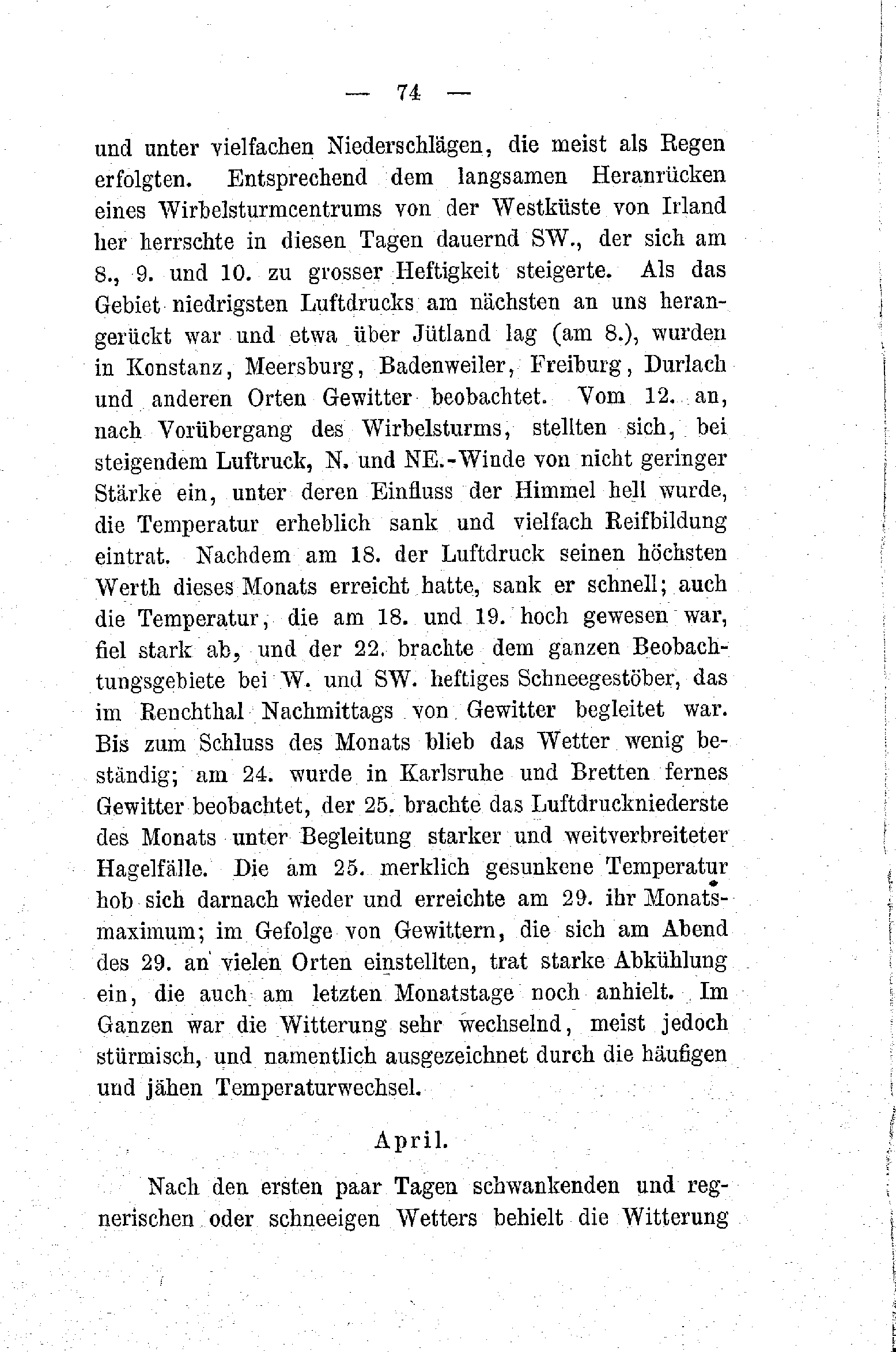 — 74 —

und unter vielfachen Niederschlägen, die meist als Regen erfolgten. Entsprechend dem langsamen Heranrücken eines Wirbelsturmcentrums von der Westküste von Irland her herrschte in diesen Tagen dauernd SW., der sich am 8., 9. und 10. zu grosser Heftigkeit steigerte. Als das Gebiet niedrigsten Luftdrucks am nächsten an uns herangerückt war und etwa über Jütland lag (am 8.), wurden in Konstanz, Meersburg, Badenweiler, Freiburg, Durlach und anderen Orten Gewitter beobachtet. Vom 12. an, nach Vorübergang des Wirbelsturms, stellten sich, bei steigendem Luftruck, N. und NE.-Winde von nicht geringer Stärke ein, unter deren Einfluss der Himmel hell wurde, die Temperatur erheblich sank und vielfach Reifbildung eintrat. Nachdem am 18. der Luftdruck seinen höchsten Werth dieses Monats erreicht hatte, sank er schnell; auch die Temperatur, die am 18. und 19. hoch gewesen war, fiel stark ab, und der 22. brachte dem ganzen Beobachtungsgebiete bei W. und SW. heftiges Schneegestöber, das im Renchthal Nachmittags von Gewitter begleitet war. Bis zum Schluss des Monats blieb das Wetter wenig beständig; am 24. wurde in Karlsruhe und Bretten fernes Gewitter beobachtet, der 25. brachte das Luftdruckniederste des Monats unter Begleitung starker und weitverbreiteter Hagelfälle. Die am 25. merklich gesunkene Temperatur hob sich darnach wieder und erreichte am 29. ihr Monatsmaximum; im Gefolge von Gewittern, die sich am Abend des 29. an vielen Orten einstellten, trat starke Abkühlung ein, die auch am letzten Monatstage noch anhielt. Im Ganzen war die Witterung sehr wechselnd, meist jedoch stürmisch, und namentlich ausgezeichnet durch die häufigen und jähen Temperaturwechsel.

April.

Nach den ersten paar Tagen schwankenden und regnerischen oder schneeigen Wetters behielt die Witterung